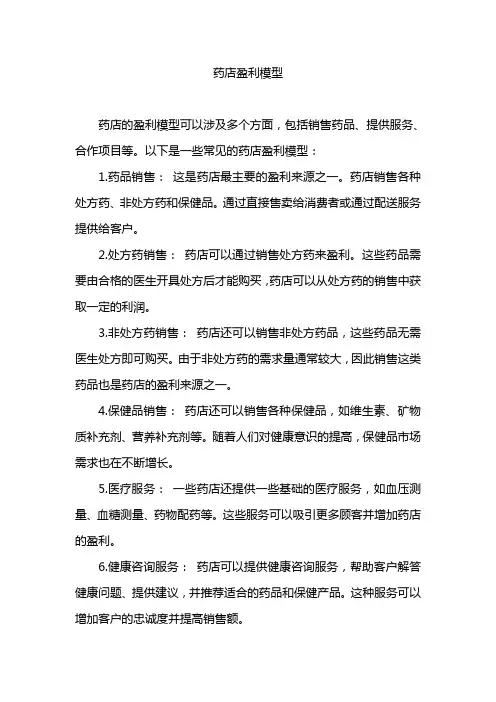 药店盈利模型

药店的盈利模型可以涉及多个方面，包括销售药品、提供服务、合作项目等。以下是一些常见的药店盈利模型：

1.药品销售： 这是药店最主要的盈利来源之一。药店销售各种处方药、非处方药和保健品。通过直接售卖给消费者或通过配送服务提供给客户。

2.处方药销售： 药店可以通过销售处方药来盈利。这些药品需要由合格的医生开具处方后才能购买，药店可以从处方药的销售中获取一定的利润。

3.非处方药销售： 药店还可以销售非处方药品，这些药品无需医生处方即可购买。由于非处方药的需求量通常较大，因此销售这类药品也是药店的盈利来源之一。

4.保健品销售： 药店还可以销售各种保健品，如维生素、矿物质补充剂、营养补充剂等。随着人们对健康意识的提高，保健品市场需求也在不断增长。

5.医疗服务： 一些药店还提供一些基础的医疗服务，如血压测量、血糖测量、药物配药等。这些服务可以吸引更多顾客并增加药店的盈利。

6.健康咨询服务： 药店可以提供健康咨询服务，帮助客户解答健康问题、提供建议，并推荐适合的药品和保健产品。这种服务可以增加客户的忠诚度并提高销售额。